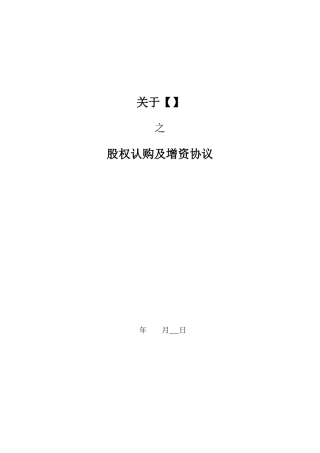 关于【】

之

股权认购及增资协议

年 月__日